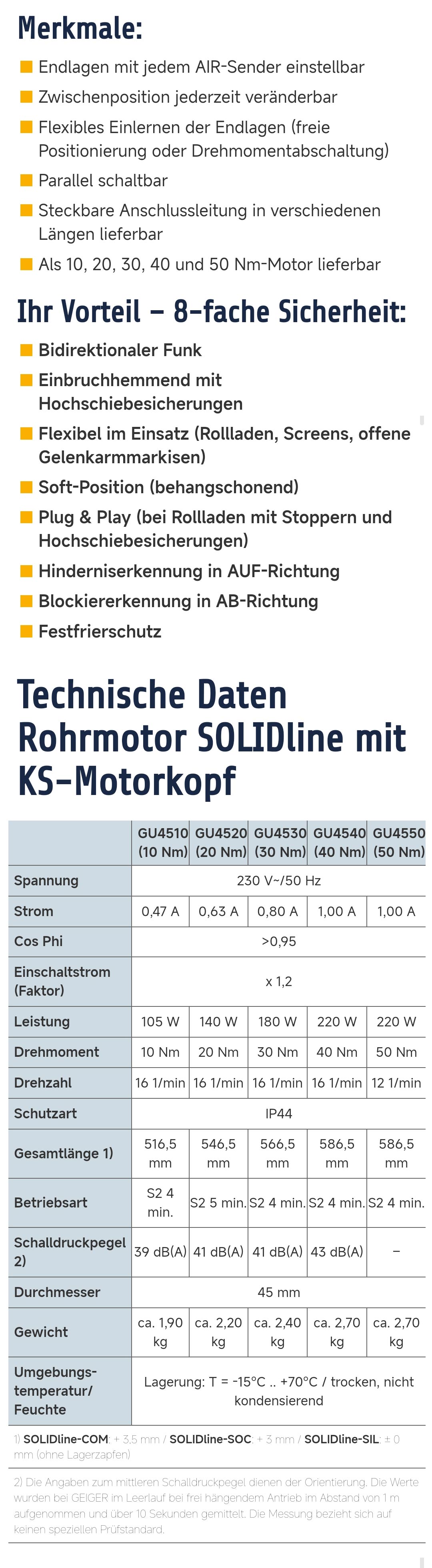 Merkmale:

Endlagen mit jedem AIR-Sender einstellbar

Zwischenposition jederzeit veränderbar

Flexibles Einlernen der Endlagen (freie Positionierung oder Drehmomentabschaltung)

Parallel schaltbar

Steckbare Anschlussleitung in verschiedenen Längen lieferbar

Als 10, 20, 30, 40 und 50 Nm-Motor lieferbar

Ihr Vorteil – 8-fache Sicherheit:

Bidirektionaler Funk

Einbruchhemmend mit Hochschiebesicherungen

Flexibel im Einsatz (Rollladen, Screens, offene Gelenkarmmarkisen)

Soft-Position (behangschonend)

Plug & Play (bei Rollladen mit Stoppern und Hochschiebesicherungen)

Hinderniserkennung in AUF-Richtung

Blockiererkennung in AB-Richtung

Festfrierschutz

Technische Daten Rohrmotor SOLIDline mit KS-Motorkopf

| | GU4510 (10 Nm) | GU4520 (20 Nm) | GU4530 (30 Nm) | GU4540 (40 Nm) | GU4550 (50 Nm) |
|---|---|---|---|---|---|
| Spannung | 230 V~/50 Hz | | | | |
| Strom | 0,47 A | 0,63 A | 0,80 A | 1,00 A | 1,00 A |
| Cos Phi | >0,95 | | | | |
| Einschaltstrom (Faktor) | x 1,2 | | | | |
| Leistung | 105 W | 140 W | 180 W | 220 W | 220 W |
| Drehmoment | 10 Nm | 20 Nm | 30 Nm | 40 Nm | 50 Nm |
| Drehzahl | 16 1/min | 16 1/min | 16 1/min | 16 1/min | 12 1/min |
| Schutzart | IP44 | | | | |
| Gesamtlänge 1) | 516,5 mm | 546,5 mm | 566,5 mm | 586,5 mm | 586,5 mm |
| Betriebsart | S2 4 min. | S2 5 min. | S2 4 min. | S2 4 min. | S2 4 min. |
| Schalldruckpegel 2) | 39 dB(A) | 41 dB(A) | 41 dB(A) | 43 dB(A) | – |
| Durchmesser | 45 mm | | | | |
| Gewicht | ca. 1,90 kg | ca. 2,20 kg | ca. 2,40 kg | ca. 2,70 kg | ca. 2,70 kg |
| Umgebungs-temperatur/ Feuchte | Lagerung: T = -15°C .. +70°C / trocken, nicht kondensierend | | | | |

1) SOLIDline-COM: + 3,5 mm / SOLIDline-SOC: + 3 mm / SOLIDline-SIL: ± 0 mm (ohne Lagerzapfen)

2) Die Angaben zum mittleren Schalldruckpegel dienen der Orientierung. Die Werte wurden bei GEIGER im Leerlauf bei frei hängendem Antrieb im Abstand von 1 m aufgenommen und über 10 Sekunden gemittelt. Die Messung bezieht sich auf keinen speziellen Prüfstandard.